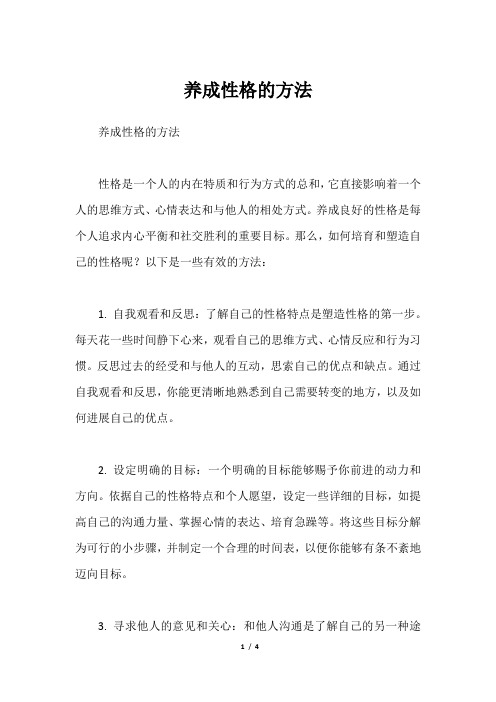 养成性格的方法

养成性格的方法

性格是一个人的内在特质和行为方式的总和，它直接影响着一个人的思维方式、心情表达和与他人的相处方式。养成良好的性格是每个人追求内心平衡和社交胜利的重要目标。那么，如何培育和塑造自己的性格呢？以下是一些有效的方法：

1. 自我观看和反思：了解自己的性格特点是塑造性格的第一步。每天花一些时间静下心来，观看自己的思维方式、心情反应和行为习惯。反思过去的经受和与他人的互动，思索自己的优点和缺点。通过自我观看和反思，你能更清晰地熟悉到自己需要转变的地方，以及如何进展自己的优点。

2. 设定明确的目标：一个明确的目标能够赐予你前进的动力和方向。依据自己的性格特点和个人愿望，设定一些详细的目标，如提高自己的沟通力量、掌握心情的表达、培育急躁等。将这些目标分解为可行的小步骤，并制定一个合理的时间表，以便你能够有条不紊地迈向目标。

3. 寻求他人的意见和关心：和他人沟通是了解自己的另一种途

1 / 4